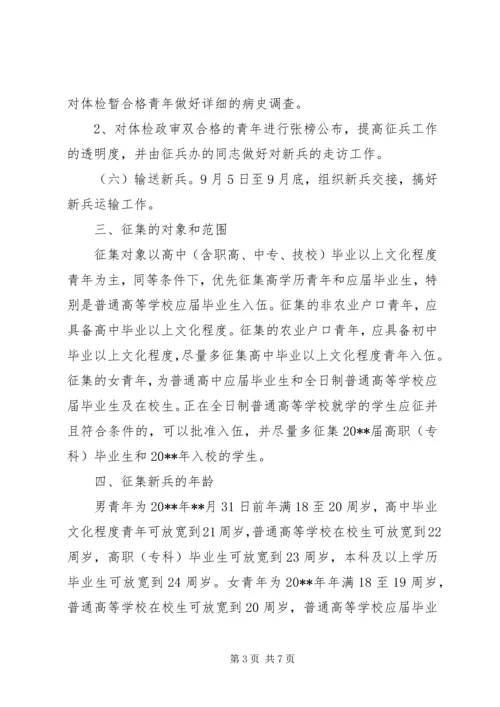 对体检暂合格青年做好详细的病史调查。

2、对体检政审双合格的青年进行张榜公布，提高征兵工作的透明度，并由征兵办的同志做好对新兵的走访工作。

（六）输送新兵。9月5日至9月底，组织新兵交接，搞好新兵运输工作。

三、征集的对象和范围

征集对象以高中（含职高、中专、技校）毕业以上文化程度青年为主，同等条件下，优先征集高学历青年和应届毕业生，特别是普通高等学校应届毕业生入伍。征集的非农业户口青年，应具备高中毕业以上文化程度。征集的农业户口青年，应具备初中毕业以上文化程度，尽量多征集高中毕业以上文化程度青年入伍。征集的女青年，为普通高中应届毕业生和全日制普通高等学校应届毕业生及在校生。正在全日制普通高等学校就学的学生应征并且符合条件的，可以批准入伍，并尽量多征集20**届高职（专科）毕业生和20**年入校的学生。

四、征集新兵的年龄

男青年为20**年**月31日前年满18至20周岁，高中毕业文化程度青年可放宽到21周岁，普通高等学校在校生可放宽到22周岁，高职（专科）毕业生可放宽到23周岁，本科及以上学历毕业生可放宽到24周岁。女青年为20**年年满18至19周岁，普通高等学校在校生可放宽到20周岁，普通高等学校应届毕业

第3页 共7页